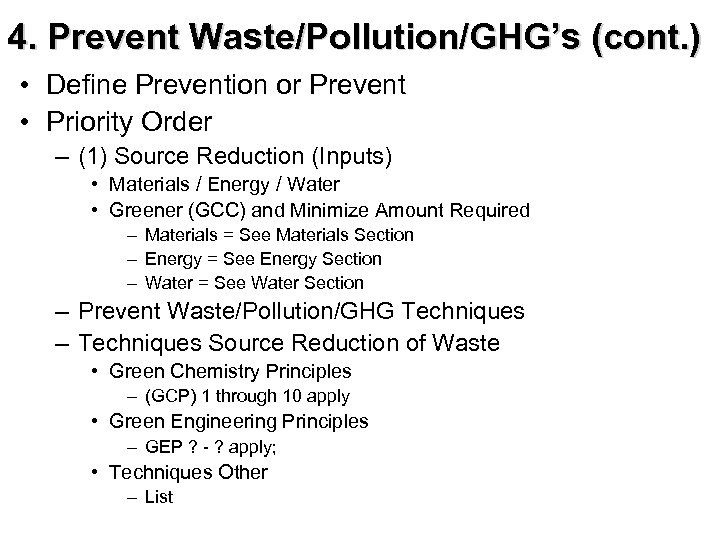 4. Prevent Waste/Pollution/GHG's (cont.)

• Define Prevention or Prevent
• Priority Order
– (1) Source Reduction (Inputs)
• Materials / Energy / Water
• Greener (GCC) and Minimize Amount Required
– Materials = See Materials Section
– Energy = See Energy Section
– Water = See Water Section
– Prevent Waste/Pollution/GHG Techniques
– Techniques Source Reduction of Waste
• Green Chemistry Principles
– (GCP) 1 through 10 apply
• Green Engineering Principles
– GEP ? - ? apply;
• Techniques Other
– List